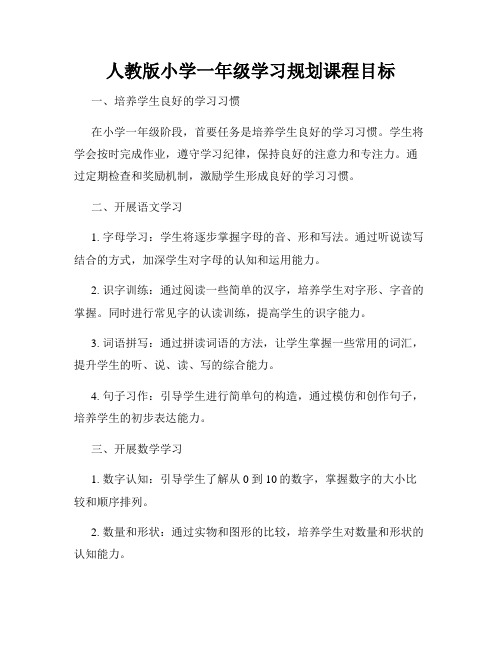 人教版小学一年级学习规划课程目标

一、培养学生良好的学习习惯

在小学一年级阶段，首要任务是培养学生良好的学习习惯。学生将学会按时完成作业，遵守学习纪律，保持良好的注意力和专注力。通过定期检查和奖励机制，激励学生形成良好的学习习惯。

二、开展语文学习

1. 字母学习：学生将逐步掌握字母的音、形和写法。通过听说读写结合的方式，加深学生对字母的认知和运用能力。

2. 识字训练：通过阅读一些简单的汉字，培养学生对字形、字音的掌握。同时进行常见字的认读训练，提高学生的识字能力。

3. 词语拼写：通过拼读词语的方法，让学生掌握一些常用的词汇，提升学生的听、说、读、写的综合能力。

4. 句子习作：引导学生进行简单句的构造，通过模仿和创作句子，培养学生的初步表达能力。

三、开展数学学习

1. 数字认知：引导学生了解从 0 到 10 的数字，掌握数字的大小比较和顺序排列。

2. 数量和形状：通过实物和图形的比较，培养学生对数量和形状的认知能力。